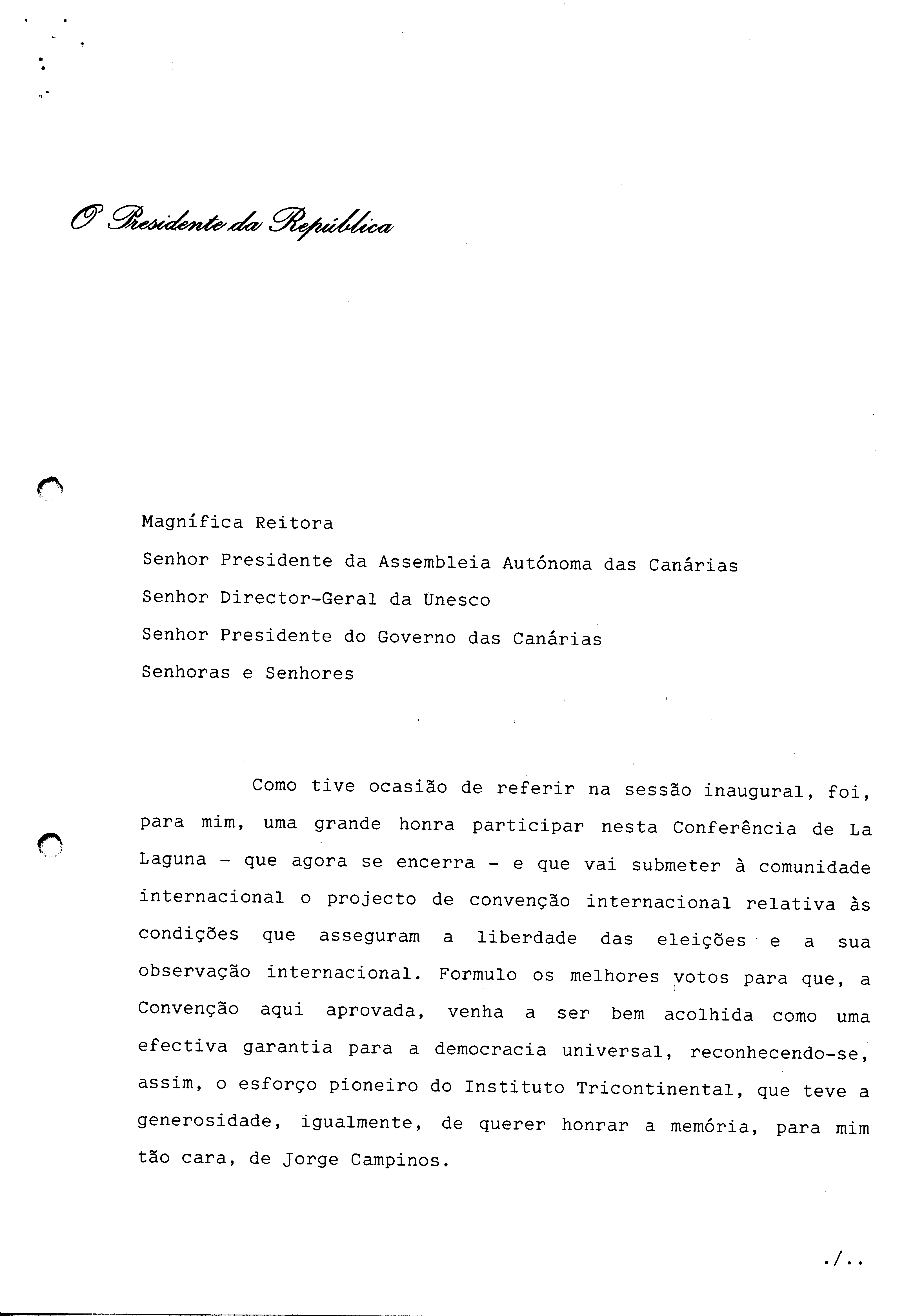 O Presidente da República

Magnífica Reitora

Senhor Presidente da Assembleia Autónoma das Canárias

Senhor Director-Geral da Unesco

Senhor Presidente do Governo das Canárias

Senhoras e Senhores

Como tive ocasião de referir na sessão inaugural, foi, para mim, uma grande honra participar nesta Conferência de La Laguna - que agora se encerra - e que vai submeter à comunidade internacional o projecto de convenção internacional relativa às condições que asseguram a liberdade das eleições e a sua observação internacional. Formulo os melhores votos para que, a Convenção aqui aprovada, venha a ser bem acolhida como uma efectiva garantia para a democracia universal, reconhecendo-se, assim, o esforço pioneiro do Instituto Tricontinental, que teve a generosidade, igualmente, de querer honrar a memória, para mim tão cara, de Jorge Campinos.

./..